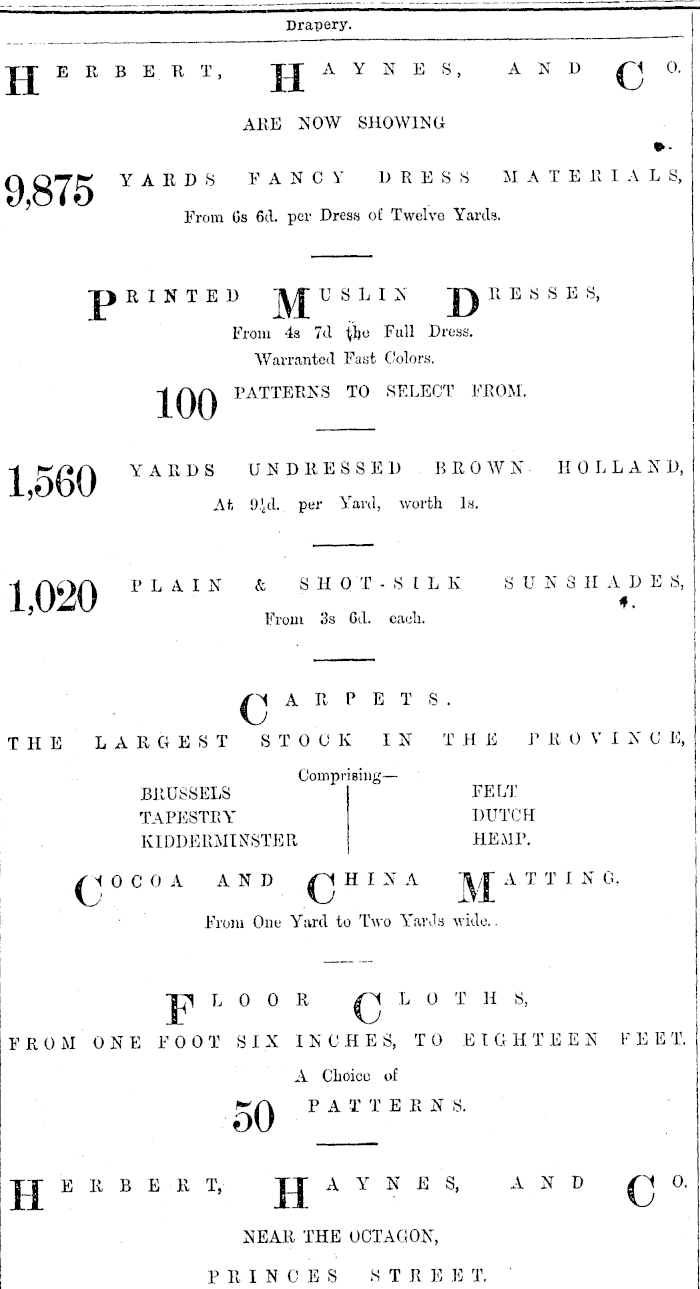 Drapery.

HERBERT, HAYNES, AND CO.

ARE NOW SHOWING

9,875 YARDS FANCY DRESS MATERIALS,
From 6s 6d. per Dress of Twelve Yards.

PRINTED MUSLIN DRESSES,
From 4s 7d the Full Dress.
Warranted Fast Colors.

100 PATTERNS TO SELECT FROM.

1,560 YARDS UNDRESSED BROWN HOLLAND,
At $9\frac{1}{2}$d. per Yard, worth 1s.

1,020 PLAIN & SHOT-SILK SUNSHADES,
From 3s 6d. each.

CARPETS.
THE LARGEST STOCK IN THE PROVINCE,
Comprising—

BRUSSELS
TAPESTRY
KIDDERMINSTER

FELT
DUTCH
HEMP.

COCOA AND CHINA MATTING.
From One Yard to Two Yards wide.

FLOOR CLOTHS,
FROM ONE FOOT SIX INCHES, TO EIGHTEEN FEET.
A Choice of
50 PATTERNS.

HERBERT, HAYNES, AND CO.
NEAR THE OCTAGON,
PRINCES STREET.